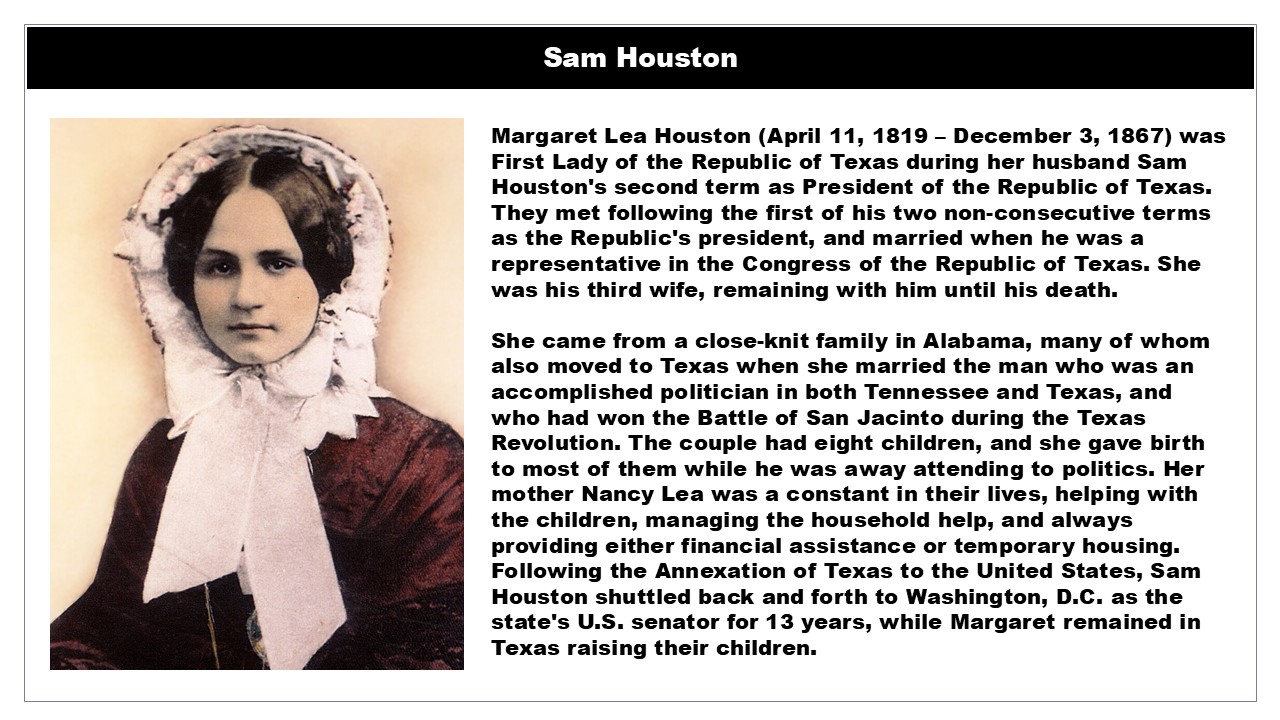 Sam Houston

Margaret Lea Houston (April 11, 1819 – December 3, 1867) was First Lady of the Republic of Texas during her husband Sam Houston's second term as President of the Republic of Texas. They met following the first of his two non-consecutive terms as the Republic's president, and married when he was a representative in the Congress of the Republic of Texas. She was his third wife, remaining with him until his death.

She came from a close-knit family in Alabama, many of whom also moved to Texas when she married the man who was an accomplished politician in both Tennessee and Texas, and who had won the Battle of San Jacinto during the Texas Revolution. The couple had eight children, and she gave birth to most of them while he was away attending to politics. Her mother Nancy Lea was a constant in their lives, helping with the children, managing the household help, and always providing either financial assistance or temporary housing. Following the Annexation of Texas to the United States, Sam Houston shuttled back and forth to Washington, D.C. as the state's U.S. senator for 13 years, while Margaret remained in Texas raising their children.